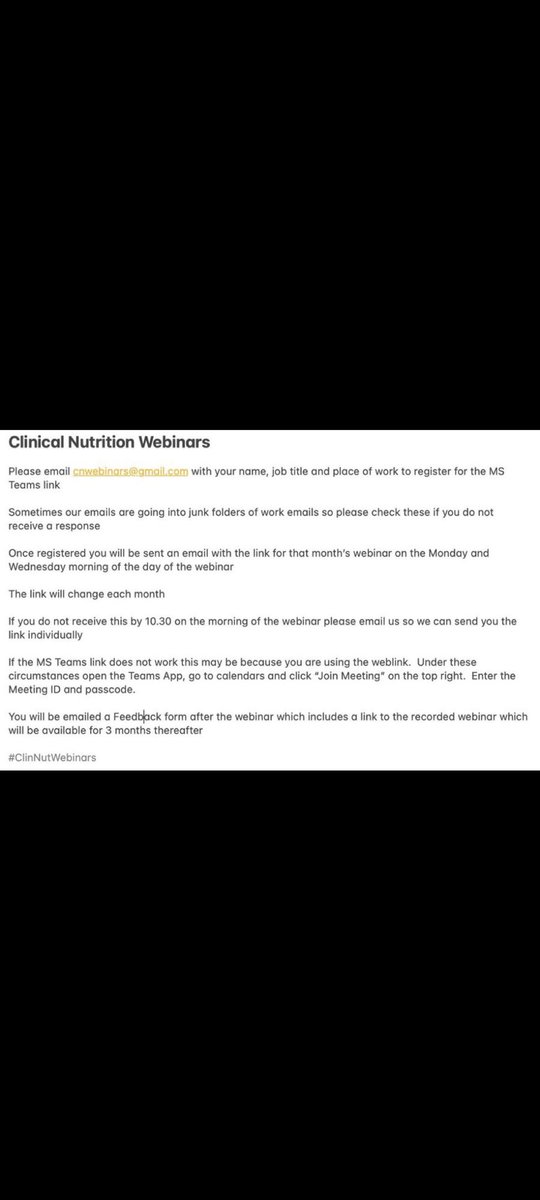 Clinical Nutrition Webinars

Please email cnwebinars@gmail.com with your name, job title and place of work to register for the MS Teams link

Sometimes our emails are going into junk folders of work emails so please check these if you do not receive a response

Once registered you will be sent an email with the link for that month's webinar on the Monday and Wednesday morning of the day of the webinar

The link will change each month

If you do not receive this by 10.30 on the morning of the webinar please email us so we can send you the link individually

If the MS Teams link does not work this may be because you are using the weblink. Under these circumstances open the Teams App, go to calendars and click "Join Meeting" on the top right. Enter the Meeting ID and passcode.

You will be emailed a Feedback form after the webinar which includes a link to the recorded webinar which will be available for 3 months thereafter

#ClinNutWebinars